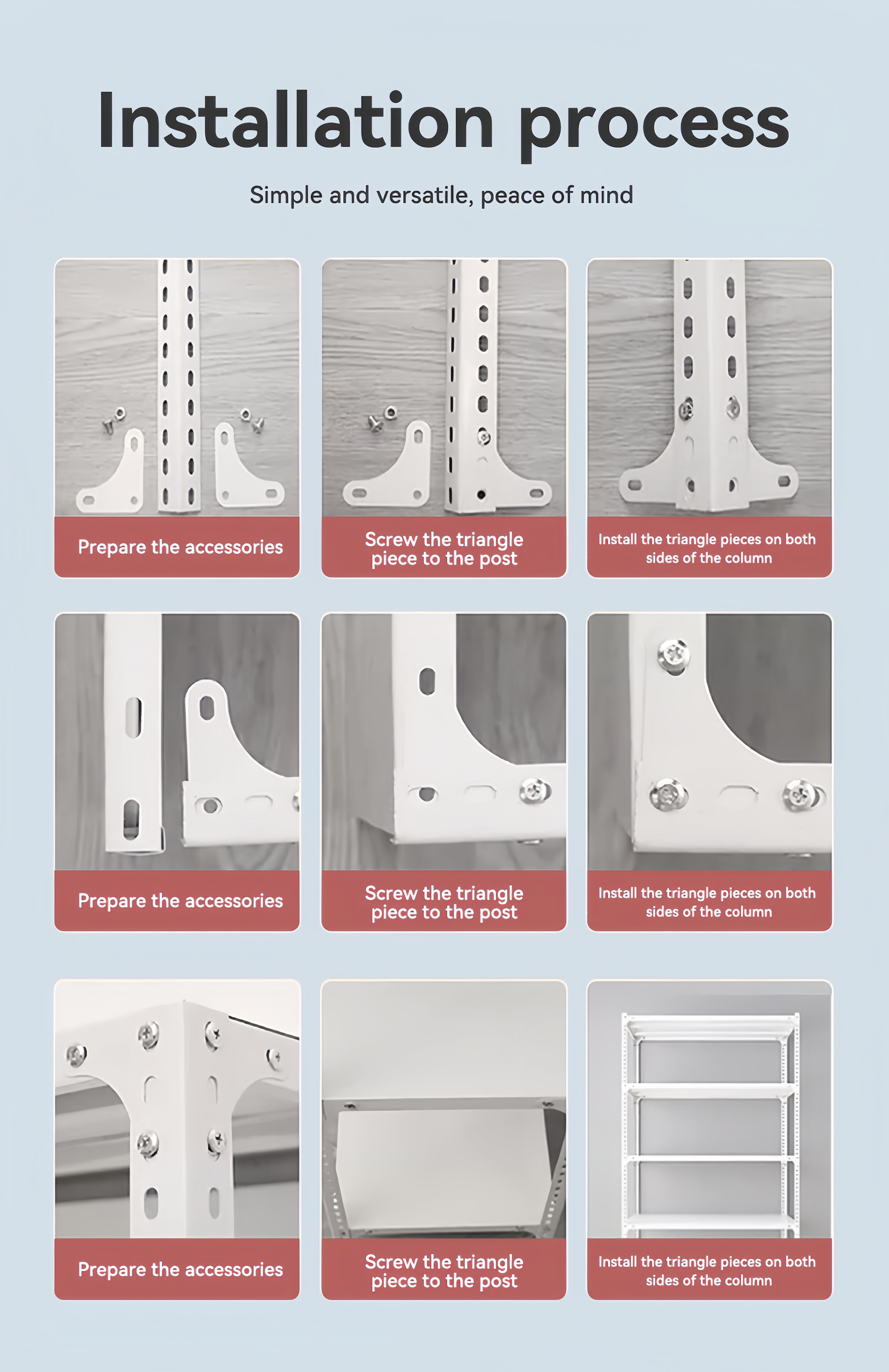 Installation process

Simple and versatile, peace of mind

Prepare the accessories

Screw the triangle piece to the post

Install the triangle pieces on both sides of the column

Prepare the accessories

Screw the triangle piece to the post

Install the triangle pieces on both sides of the column

Prepare the accessories

Screw the triangle piece to the post

Install the triangle pieces on both sides of the column